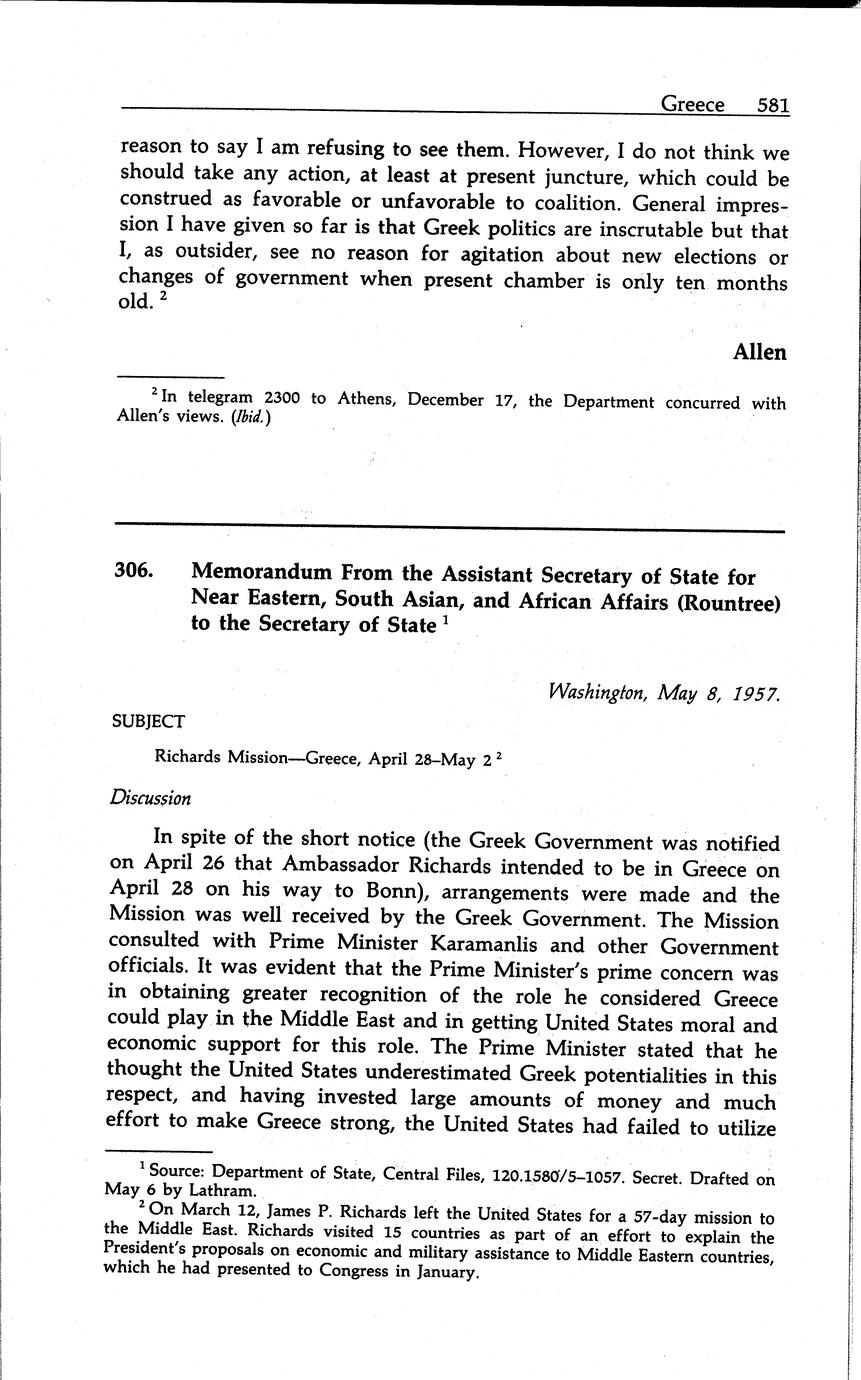 Greece 581

reason to say I am refusing to see them. However, I do not think we should take any action, at least at present juncture, which could be construed as favorable or unfavorable to coalition. General impression I have given so far is that Greek politics are inscrutable but that I, as outsider, see no reason for agitation about new elections or changes of government when present chamber is only ten months old. $^2$

Allen

$^2$ In telegram 2300 to Athens, December 17, the Department concurred with Allen's views. (Ibid.)

306. Memorandum From the Assistant Secretary of State for Near Eastern, South Asian, and African Affairs (Rountree) to the Secretary of State $^1$

Washington, May 8, 1957.

SUBJECT

Richards Mission—Greece, April 28–May 2 $^2$

Discussion

In spite of the short notice (the Greek Government was notified on April 26 that Ambassador Richards intended to be in Greece on April 28 on his way to Bonn), arrangements were made and the Mission was well received by the Greek Government. The Mission consulted with Prime Minister Karamanlis and other Government officials. It was evident that the Prime Minister's prime concern was in obtaining greater recognition of the role he considered Greece could play in the Middle East and in getting United States moral and economic support for this role. The Prime Minister stated that he thought the United States underestimated Greek potentialities in this respect, and having invested large amounts of money and much effort to make Greece strong, the United States had failed to utilize

$^1$ Source: Department of State, Central Files, 120.1580/5–1057. Secret. Drafted on May 6 by Lathram.

$^2$ On March 12, James P. Richards left the United States for a 57-day mission to the Middle East. Richards visited 15 countries as part of an effort to explain the President's proposals on economic and military assistance to Middle Eastern countries, which he had presented to Congress in January.